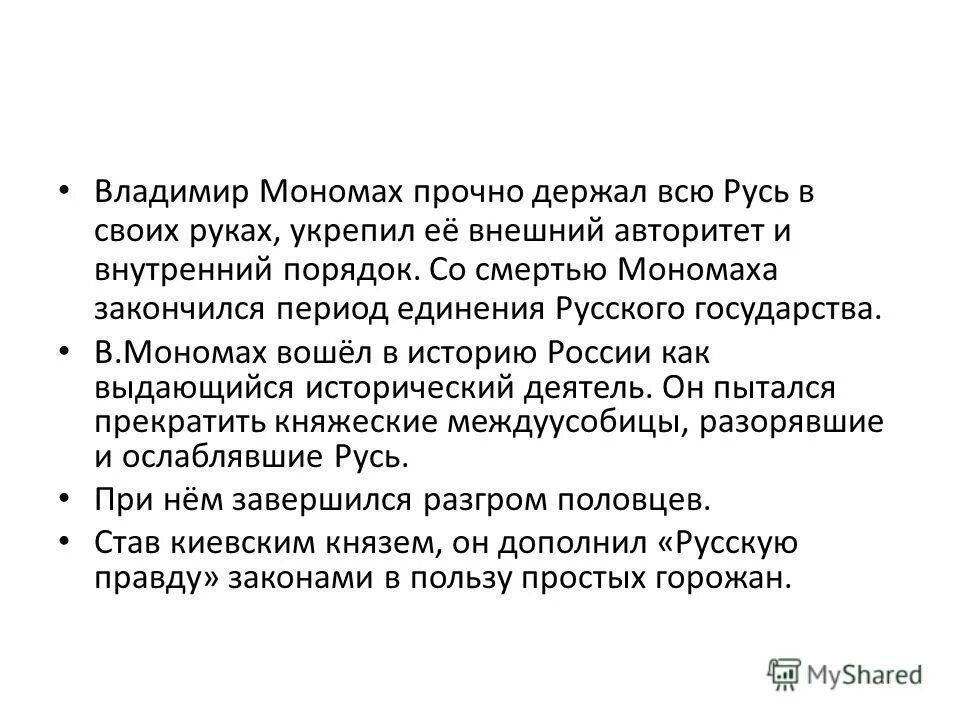 • Владимир Мономах прочно держал всю Русь в своих руках, укрепил её внешний авторитет и внутренний порядок. Со смертью Мономаха закончился период единения Русского государства.

• В.Мономах вошёл в историю России как выдающийся исторический деятель. Он пытался прекратить княжеские междуусобицы, разорявшие и ослаблявшие Русь.

• При нём завершился разгром половцев.

• Став киевским князем, он дополнил «Русскую правду» законами в пользу простых горожан.

MyShared